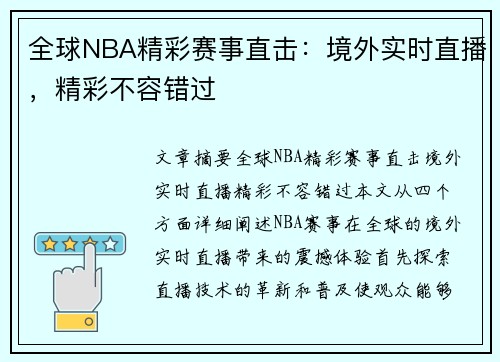 全球NBA精彩赛事直击：境外实时直播，精彩不容错过

文章摘要全球NBA精彩赛事直击境外实时直播精彩不容错过本文从四个方面详细阐述NBA赛事在全球的境外实时直播带来的震撼体验首先探索直播技术的革新和普及使观众能够